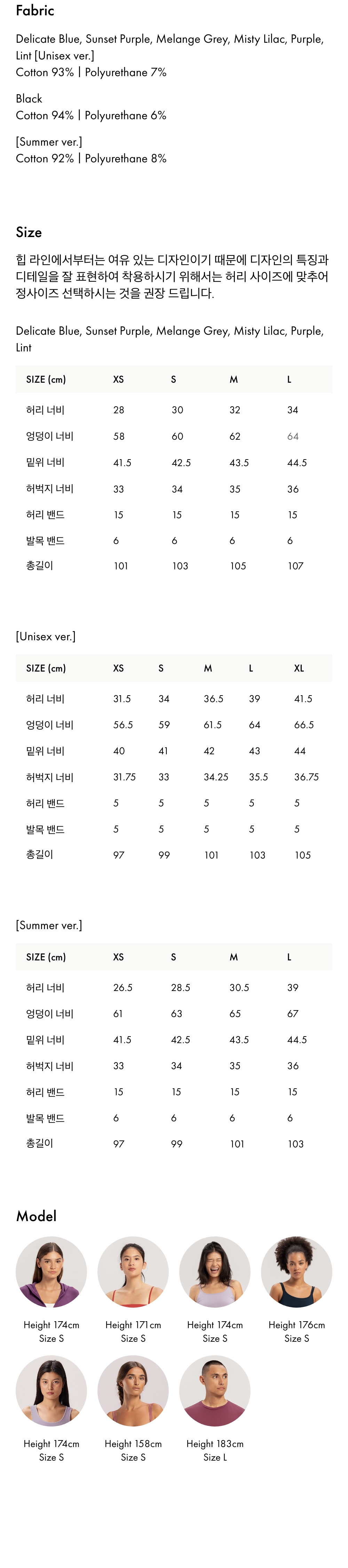 Fabric

Delicate Blue, Sunset Purple, Melange Grey, Misty Lilac, Purple, Lint [Unisex ver.]
Cotton 93% | Polyurethane 7%

Black
Cotton 94% | Polyurethane 6%

[Summer ver.]
Cotton 92% | Polyurethane 8%

Size

힙 라인에서부터는 여유 있는 디자인이기 때문에 디자인의 특징과 디테일을 잘 표현하여 착용하시기 위해서는 허리 사이즈에 맞추어 정사이즈 선택하시는 것을 권장 드립니다.

Delicate Blue, Sunset Purple, Melange Grey, Misty Lilac, Purple, Lint

| SIZE (cm) | XS | S | M | L |
|---|---|---|---|---|
| 허리 너비 | 28 | 30 | 32 | 34 |
| 엉덩이 너비 | 58 | 60 | 62 | 64 |
| 밑위 너비 | 41.5 | 42.5 | 43.5 | 44.5 |
| 허벅지 너비 | 33 | 34 | 35 | 36 |
| 허리 밴드 | 15 | 15 | 15 | 15 |
| 발목 밴드 | 6 | 6 | 6 | 6 |
| 총길이 | 101 | 103 | 105 | 107 |

[Unisex ver.]

| SIZE (cm) | XS | S | M | L | XL |
|---|---|---|---|---|---|
| 허리 너비 | 31.5 | 34 | 36.5 | 39 | 41.5 |
| 엉덩이 너비 | 56.5 | 59 | 61.5 | 64 | 66.5 |
| 밑위 너비 | 40 | 41 | 42 | 43 | 44 |
| 허벅지 너비 | 31.75 | 33 | 34.25 | 35.5 | 36.75 |
| 허리 밴드 | 5 | 5 | 5 | 5 | 5 |
| 발목 밴드 | 5 | 5 | 5 | 5 | 5 |
| 총길이 | 97 | 99 | 101 | 103 | 105 |

[Summer ver.]

| SIZE (cm) | XS | S | M | L |
|---|---|---|---|---|
| 허리 너비 | 26.5 | 28.5 | 30.5 | 39 |
| 엉덩이 너비 | 61 | 63 | 65 | 67 |
| 밑위 너비 | 41.5 | 42.5 | 43.5 | 44.5 |
| 허벅지 너비 | 33 | 34 | 35 | 36 |
| 허리 밴드 | 15 | 15 | 15 | 15 |
| 발목 밴드 | 6 | 6 | 6 | 6 |
| 총길이 | 97 | 99 | 101 | 103 |

Model

Height 174cm
Size S

Height 171cm
Size S

Height 174cm
Size S

Height 176cm
Size S

Height 174cm
Size S

Height 158cm
Size S

Height 183cm
Size L